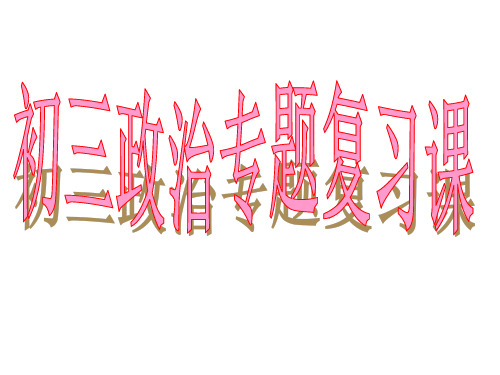 初三政治专题复习课